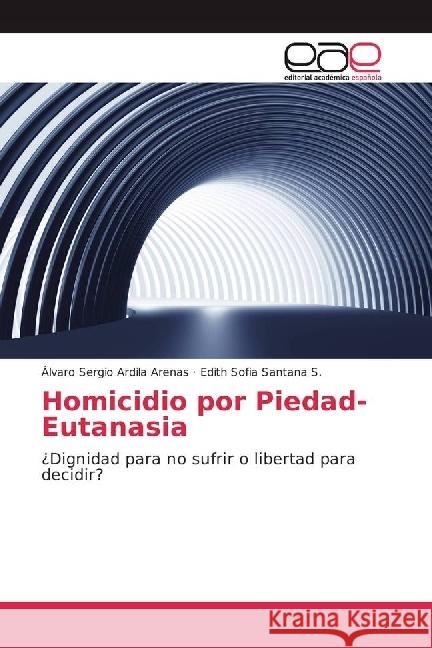 eae
editorial académica española

Álvaro Sergio Ardila Arenas · Edith Sofia Santana S.

Homicidio por Piedad-Eutanasia

¿Dignidad para no sufrir o libertad para decidir?

Kraina Książek